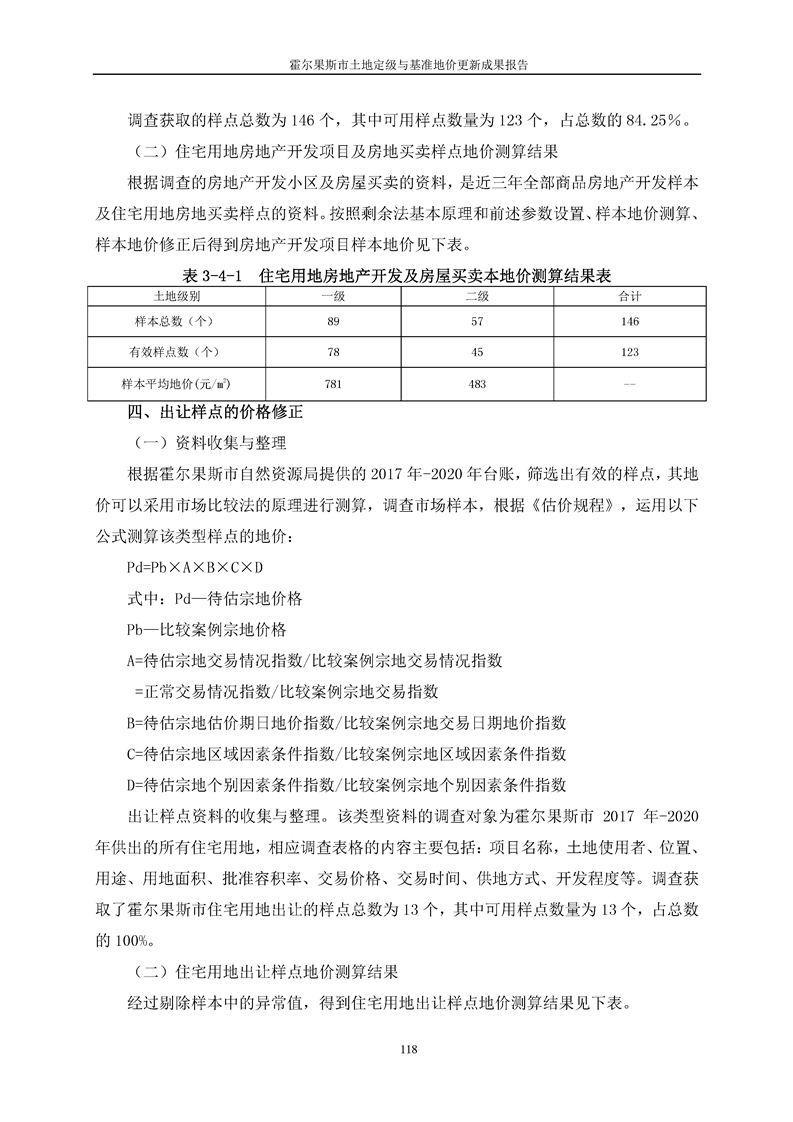 霍尔果斯市土地定级与基准地价更新成果报告

调查获取的样点总数为 146 个，其中可用样点数量为 123 个，占总数的 84.25%。

（二）住宅用地房地产开发项目及房地买卖样点地价测算结果

根据调查的房地产开发小区及房屋买卖的资料，是近三年全部商品房地产开发样本及住宅用地房地买卖样点的资料。按照剩余法基本原理和前述参数设置、样本地价测算、样本地价修正后得到房地产开发项目样本地价见下表。

表 3-4-1 住宅用地房地产开发及房屋买卖本地价测算结果表

| 土地级别 | 一级 | 二级 | 合计 |
|---|---|---|---|
| 样本总数（个） | 89 | 57 | 146 |
| 有效样点数（个） | 78 | 45 | 123 |
| 样本平均地价(元/㎡) | 781 | 483 | -- |

四、出让样点的价格修正

（一）资料收集与整理

根据霍尔果斯市自然资源局提供的 2017 年-2020 年台账，筛选出有效的样点，其地价可以采用市场比较法的原理进行测算，调查市场样本，根据《估价规程》，运用以下公式测算该类型样点的地价：

Pd=Pb×A×B×C×D

式中：Pd—待估宗地价格

Pb—比较案例宗地价格

A=待估宗地交易情况指数/比较案例宗地交易情况指数

=正常交易情况指数/比较案例宗地交易指数

B=待估宗地估价期日地价指数/比较案例宗地交易日期地价指数

C=待估宗地区域因素条件指数/比较案例宗地区域因素条件指数

D=待估宗地个别因素条件指数/比较案例宗地个别因素条件指数

出让样点资料的收集与整理。该类型资料的调查对象为霍尔果斯市 2017 年-2020 年供出的所有住宅用地，相应调查表格的内容主要包括：项目名称，土地使用者、位置、用途、用地面积、批准容积率、交易价格、交易时间、供地方式、开发程度等。调查获取了霍尔果斯市住宅用地出让的样点总数为 13 个，其中可用样点数量为 13 个，占总数的 100%。

（二）住宅用地出让样点地价测算结果

经过剔除样本中的异常值，得到住宅用地出让样点地价测算结果见下表。

118